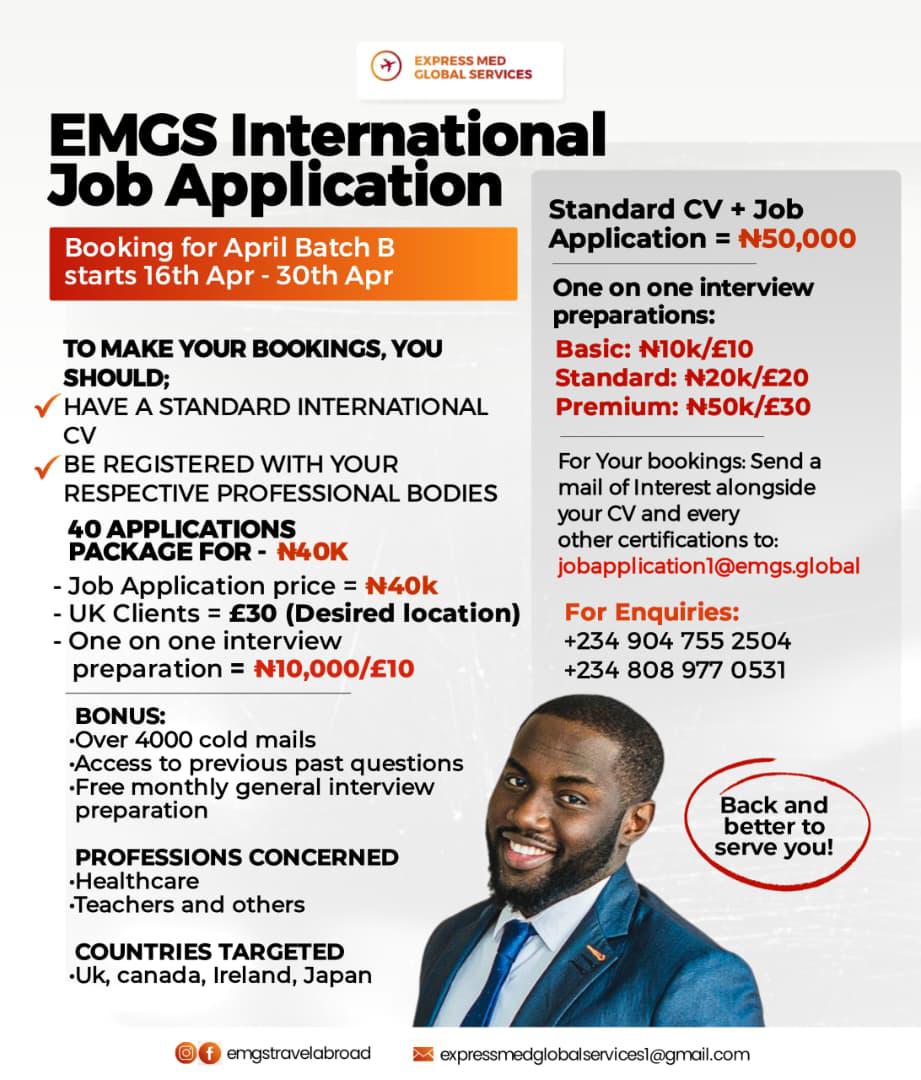 EXPRESS MED GLOBAL SERVICES

EMGS International Job Application

Booking for April Batch B starts 16th Apr - 30th Apr

TO MAKE YOUR BOOKINGS, YOU SHOULD;
✓ HAVE A STANDARD INTERNATIONAL CV
✓ BE REGISTERED WITH YOUR RESPECTIVE PROFESSIONAL BODIES

40 APPLICATIONS PACKAGE FOR - ₦40K
- Job Application price = ₦40k
- UK Clients = £30 (Desired location)
- One on one interview preparation = ₦10,000/£10

BONUS:
•Over 4000 cold mails
•Access to previous past questions
•Free monthly general interview preparation

PROFESSIONS CONCERNED
•Healthcare
•Teachers and others

COUNTRIES TARGETED
•Uk, canada, Ireland, Japan

Standard CV + Job Application = ₦50,000

One on one interview preparations:
Basic: ₦10k/£10
Standard: ₦20k/£20
Premium: ₦50k/£30

For Your bookings: Send a mail of Interest alongside your CV and every other certifications to: jobapplication1@emgs.global

For Enquiries:
+234 904 755 2504
+234 808 977 0531

Back and better to serve you!

emgstravelabroad
expressmedglobalservices1@gmail.com